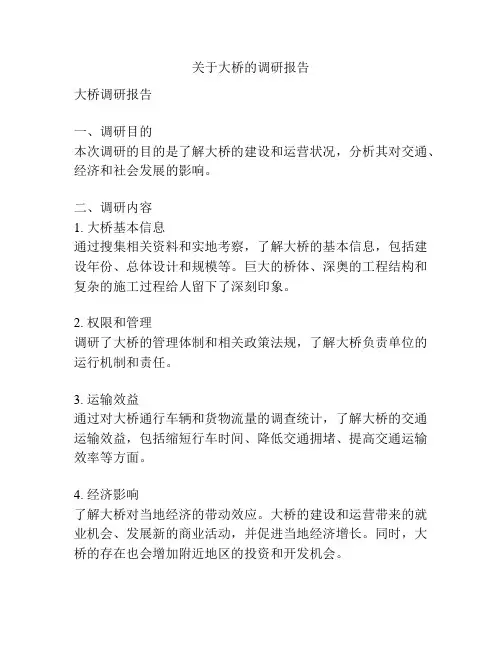 关于大桥的调研报告

大桥调研报告

一、调研目的
本次调研的目的是了解大桥的建设和运营状况，分析其对交通、经济和社会发展的影响。

二、调研内容
1. 大桥基本信息
通过搜集相关资料和实地考察，了解大桥的基本信息，包括建设年份、总体设计和规模等。巨大的桥体、深奥的工程结构和复杂的施工过程给人留下了深刻印象。

2. 权限和管理
调研了大桥的管理体制和相关政策法规，了解大桥负责单位的运行机制和责任。

3. 运输效益
通过对大桥通行车辆和货物流量的调查统计，了解大桥的交通运输效益，包括缩短行车时间、降低交通拥堵、提高交通运输效率等方面。

4. 经济影响
了解大桥对当地经济的带动效应。大桥的建设和运营带来的就业机会、发展新的商业活动，并促进当地经济增长。同时，大桥的存在也会增加附近地区的投资和开发机会。